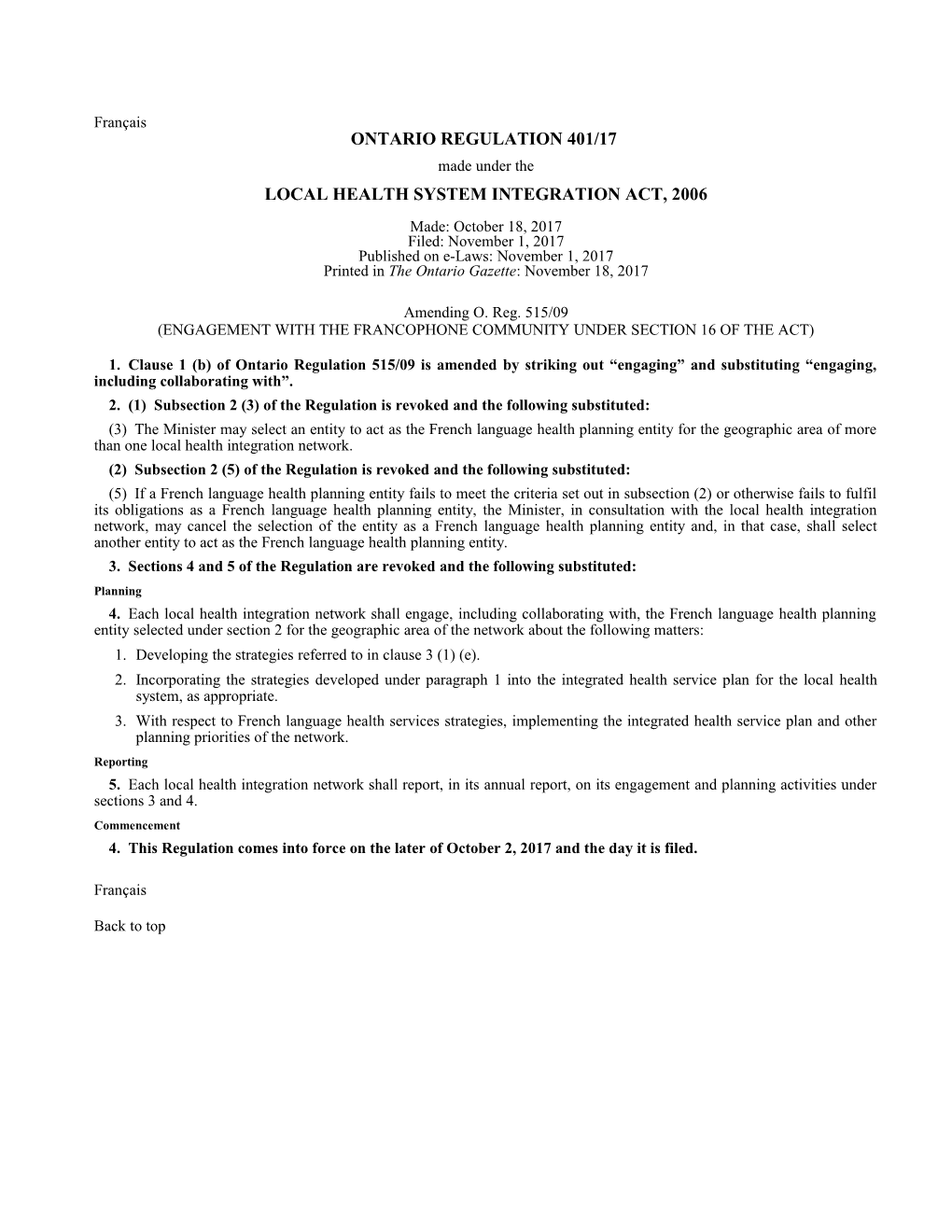 Français

ONTARIO REGULATION 401/17

made under the

LOCAL HEALTH SYSTEM INTEGRATION ACT, 2006

Made: October 18, 2017
Filed: November 1, 2017
Published on e-Laws: November 1, 2017
Printed in The Ontario Gazette: November 18, 2017

Amending O. Reg. 515/09
(ENGAGEMENT WITH THE FRANCOPHONE COMMUNITY UNDER SECTION 16 OF THE ACT)

1. Clause 1 (b) of Ontario Regulation 515/09 is amended by striking out “engaging” and substituting “engaging, including collaborating with”.

2. (1) Subsection 2 (3) of the Regulation is revoked and the following substituted:

(3) The Minister may select an entity to act as the French language health planning entity for the geographic area of more than one local health integration network.

(2) Subsection 2 (5) of the Regulation is revoked and the following substituted:

(5) If a French language health planning entity fails to meet the criteria set out in subsection (2) or otherwise fails to fulfil its obligations as a French language health planning entity, the Minister, in consultation with the local health integration network, may cancel the selection of the entity as a French language health planning entity and, in that case, shall select another entity to act as the French language health planning entity.

3. Sections 4 and 5 of the Regulation are revoked and the following substituted:

Planning

4. Each local health integration network shall engage, including collaborating with, the French language health planning entity selected under section 2 for the geographic area of the network about the following matters:

1. Developing the strategies referred to in clause 3 (1) (e).

2. Incorporating the strategies developed under paragraph 1 into the integrated health service plan for the local health system, as appropriate.

3. With respect to French language health services strategies, implementing the integrated health service plan and other planning priorities of the network.

Reporting

5. Each local health integration network shall report, in its annual report, on its engagement and planning activities under sections 3 and 4.

Commencement

4. This Regulation comes into force on the later of October 2, 2017 and the day it is filed.

Français

Back to top